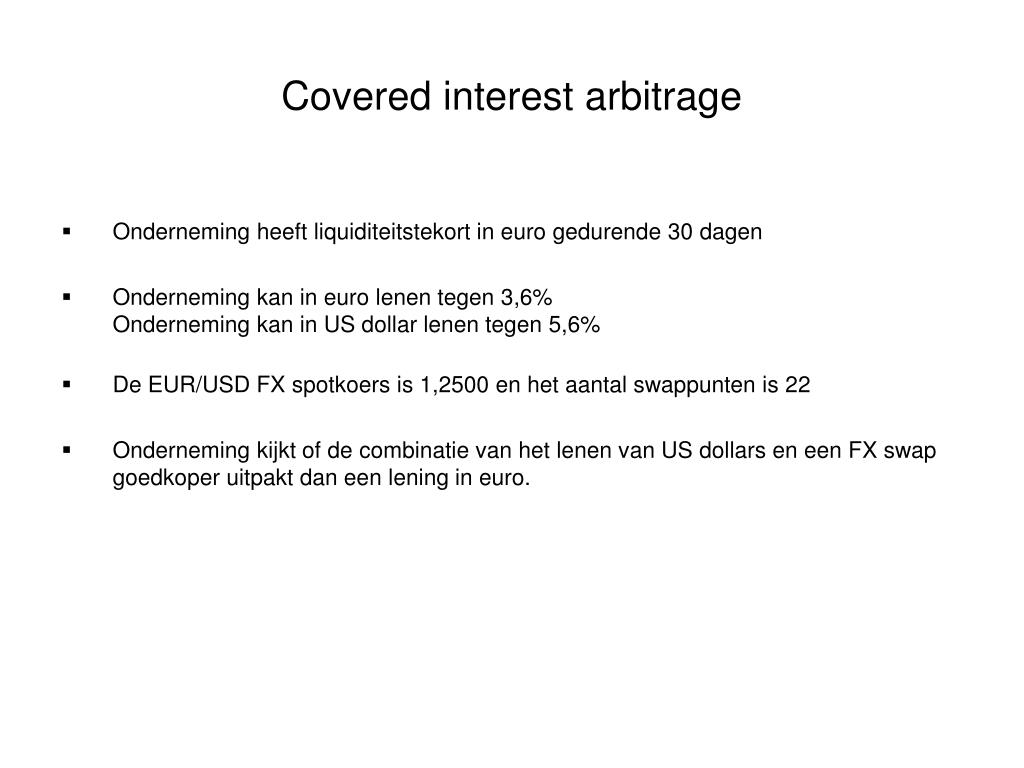 Covered interest arbitrage

▪ Onderneming heeft liquiditeitstekort in euro gedurende 30 dagen

▪ Onderneming kan in euro lenen tegen 3,6%
Onderneming kan in US dollar lenen tegen 5,6%

▪ De EUR/USD FX spotkoers is 1,2500 en het aantal swappunten is 22

▪ Onderneming kijkt of de combinatie van het lenen van US dollars en een FX swap goedkoper uitpakt dan een lening in euro.